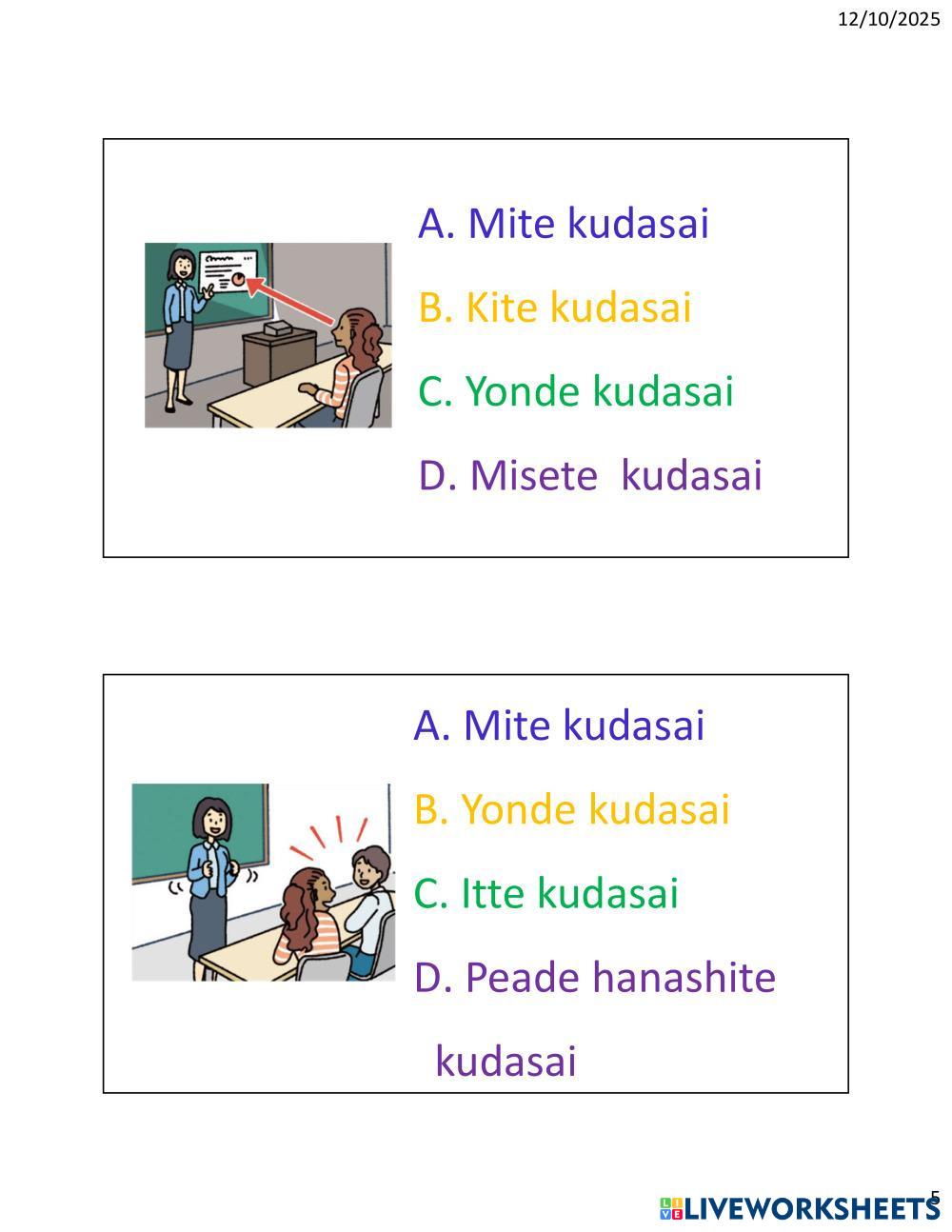 12/10/2025

A. Mite kudasai

B. Kite kudasai

C. Yonde kudasai

D. Misete  kudasai

A. Mite kudasai

B. Yonde kudasai

C. Itte kudasai

D. Peade hanashite kudasai

5

LIVEWORKSHEETS